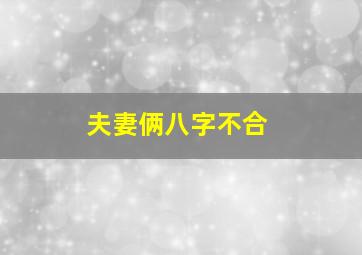 夫妻俩八字不合